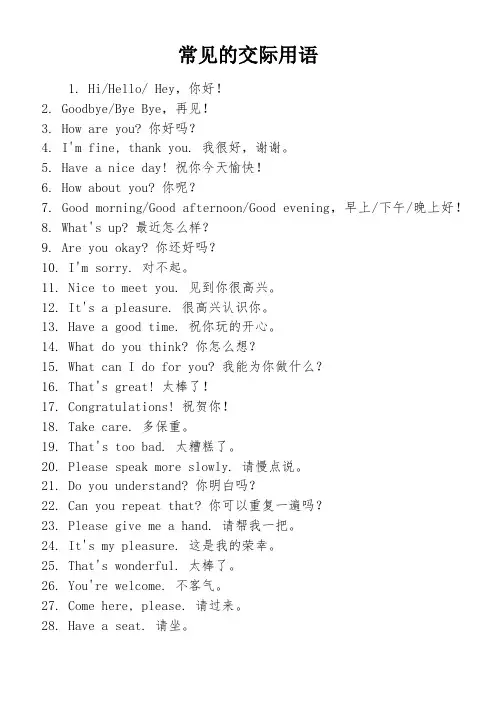 常见的交际用语

1. Hi/Hello/ Hey，你好！
2. Goodbye/Bye Bye，再见！
3. How are you? 你好吗？
4. I'm fine, thank you. 我很好，谢谢。
5. Have a nice day! 祝你今天愉快！
6. How about you? 你呢？
7. Good morning/Good afternoon/Good evening，早上/下午/晚上好！
8. What's up? 最近怎么样？
9. Are you okay? 你还好吗？
10. I'm sorry. 对不起。
11. Nice to meet you. 见到你很高兴。
12. It's a pleasure. 很高兴认识你。
13. Have a good time. 祝你玩的开心。
14. What do you think? 你怎么想？
15. What can I do for you? 我能为你做什么？
16. That's great! 太棒了！
17. Congratulations! 祝贺你！
18. Take care. 多保重。
19. That's too bad. 太糟糕了。
20. Please speak more slowly. 请慢点说。
21. Do you understand? 你明白吗？
22. Can you repeat that? 你可以重复一遍吗？
23. Please give me a hand. 请帮我一把。
24. It's my pleasure. 这是我的荣幸。
25. That's wonderful. 太棒了。
26. You're welcome. 不客气。
27. Come here, please. 请过来。
28. Have a seat. 请坐。